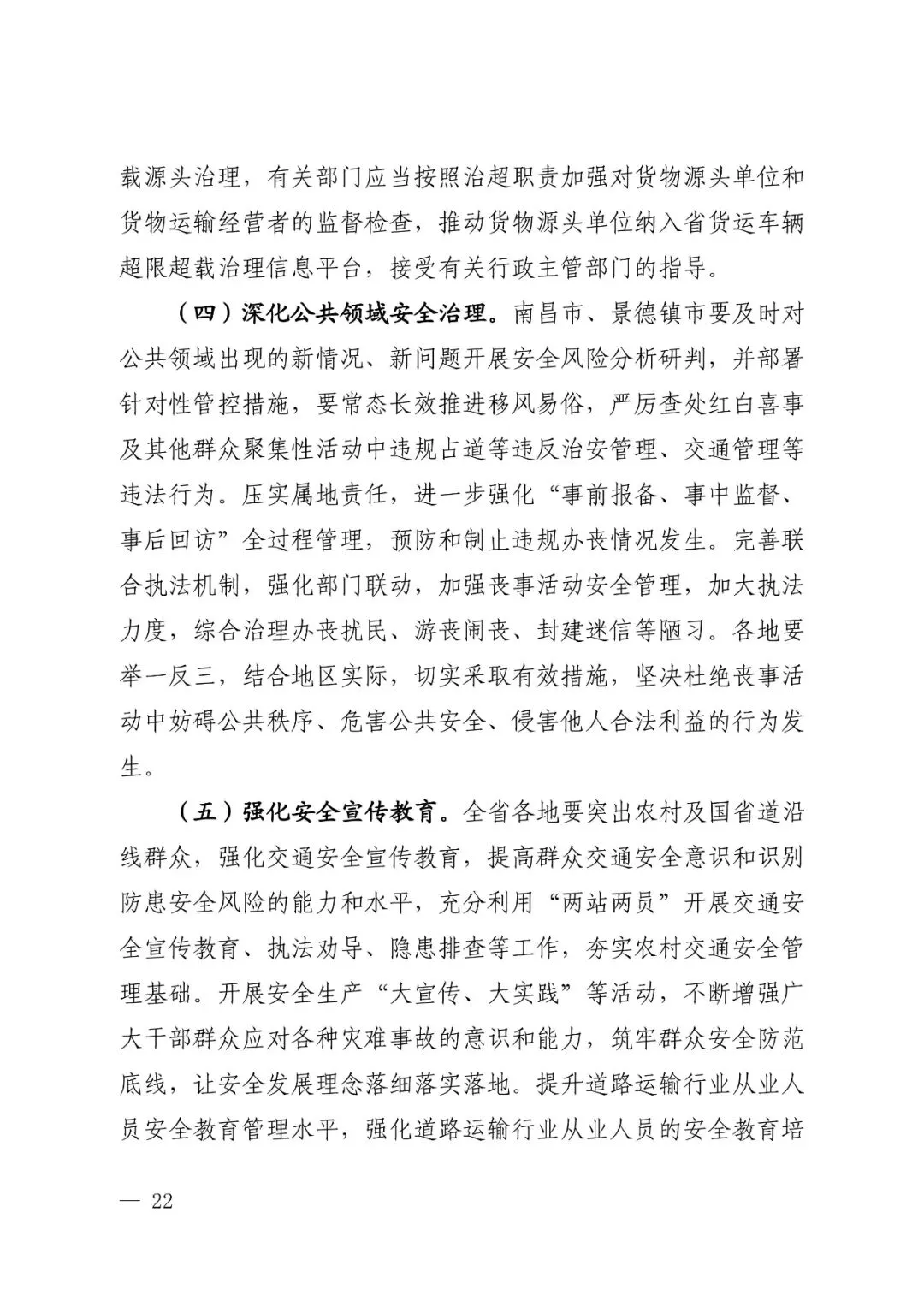 载源头治理，有关部门应当按照治超职责加强对货物源头单位和货物运输经营者的监督检查，推动货物源头单位纳入省货运车辆超限超载治理信息平台，接受有关行政主管部门的指导。

（四）深化公共领域安全治理。南昌市、景德镇市要及时对公共领域出现的新情况、新问题开展安全风险分析研判，并部署针对性管控措施，要常态长效推进移风易俗，严厉查处红白喜事及其他群众聚集性活动中违规占道等违反治安管理、交通管理等违法行为。压实属地责任，进一步强化“事前报备、事中监督、事后回访”全过程管理，预防和制止违规办丧情况发生。完善联合执法机制，强化部门联动，加强丧事活动安全管理，加大执法力度，综合治理办丧扰民、游丧闹丧、封建迷信等陋习。各地要举一反三，结合地区实际，切实采取有效措施，坚决杜绝丧事活动中妨碍公共秩序、危害公共安全、侵害他人合法利益的行为发生。

（五）强化安全宣传教育。全省各地要突出农村及国省道沿线群众，强化交通安全宣传教育，提高群众交通安全意识和识别防患安全风险的能力和水平，充分利用“两站两员”开展交通安全宣传教育、执法劝导、隐患排查等工作，夯实农村交通安全管理基础。开展安全生产“大宣传、大实践”等活动，不断增强广大干部群众应对各种灾难事故的意识和能力，筑牢群众安全防范底线，让安全发展理念落细落实落地。提升道路运输行业从业人员安全教育管理水平，强化道路运输行业从业人员的安全教育培

— 22